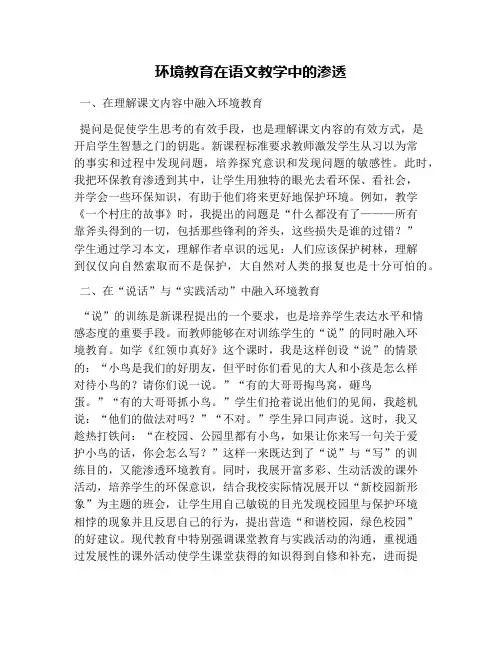 环境教育在语文教学中的渗透

一、在理解课文内容中融入环境教育

提问是促使学生思考的有效手段，也是理解课文内容的有效方式，是开启学生智慧之门的钥匙。新课程标准要求教师激发学生从习以为常的事实和过程中发现问题，培养探究意识和发现问题的敏感性。此时，我把环保教育渗透到其中，让学生用独特的眼光去看环保、看社会，并学会一些环保知识，有助于他们将来更好地保护环境。例如，教学《一个村庄的故事》时，我提出的问题是“什么都没有了———所有靠斧头得到的一切，包括那些锋利的斧头，这些损失是谁的过错？”学生通过学习本文，理解作者卓识的远见：人们应该保护树林，理解到仅仅向自然索取而不是保护，大自然对人类的报复也是十分可怕的。

二、在“说话”与“实践活动”中融入环境教育

“说”的训练是新课程提出的一个要求，也是培养学生表达水平和情感态度的重要手段。而教师能够在对训练学生的“说”的同时融入环境教育。如学《红领巾真好》这个课时，我是这样创设“说”的情景的：“小鸟是我们的好朋友，但平时你们看见的大人和小孩是怎么样对待小鸟的？请你们说一说。”“有的大哥哥掏鸟窝，砸鸟蛋。”“有的大哥哥抓小鸟。”学生们抢着说出他们的见闻，我趁机说：“他们的做法对吗？”“不对。”学生异口同声说。这时，我又趁热打铁问：“在校园、公园里都有小鸟，如果让你来写一句关于爱护小鸟的话，你会怎么写？”这样一来既达到了“说”与“写”的训练目的，又能渗透环境教育。同时，我展开富多彩、生动活泼的课外活动，培养学生的环保意识，结合我校实际情况展开以“新校园新形象”为主题的班会，让学生用自己敏锐的目光发现校园里与保护环境相悖的现象并且反思自己的行为，提出营造“和谐校园，绿色校园”的好建议。现代教育中特别强调课堂教育与实践活动的沟通，重视通过发展性的课外活动使学生课堂获得的知识得到自修和补充，进而提